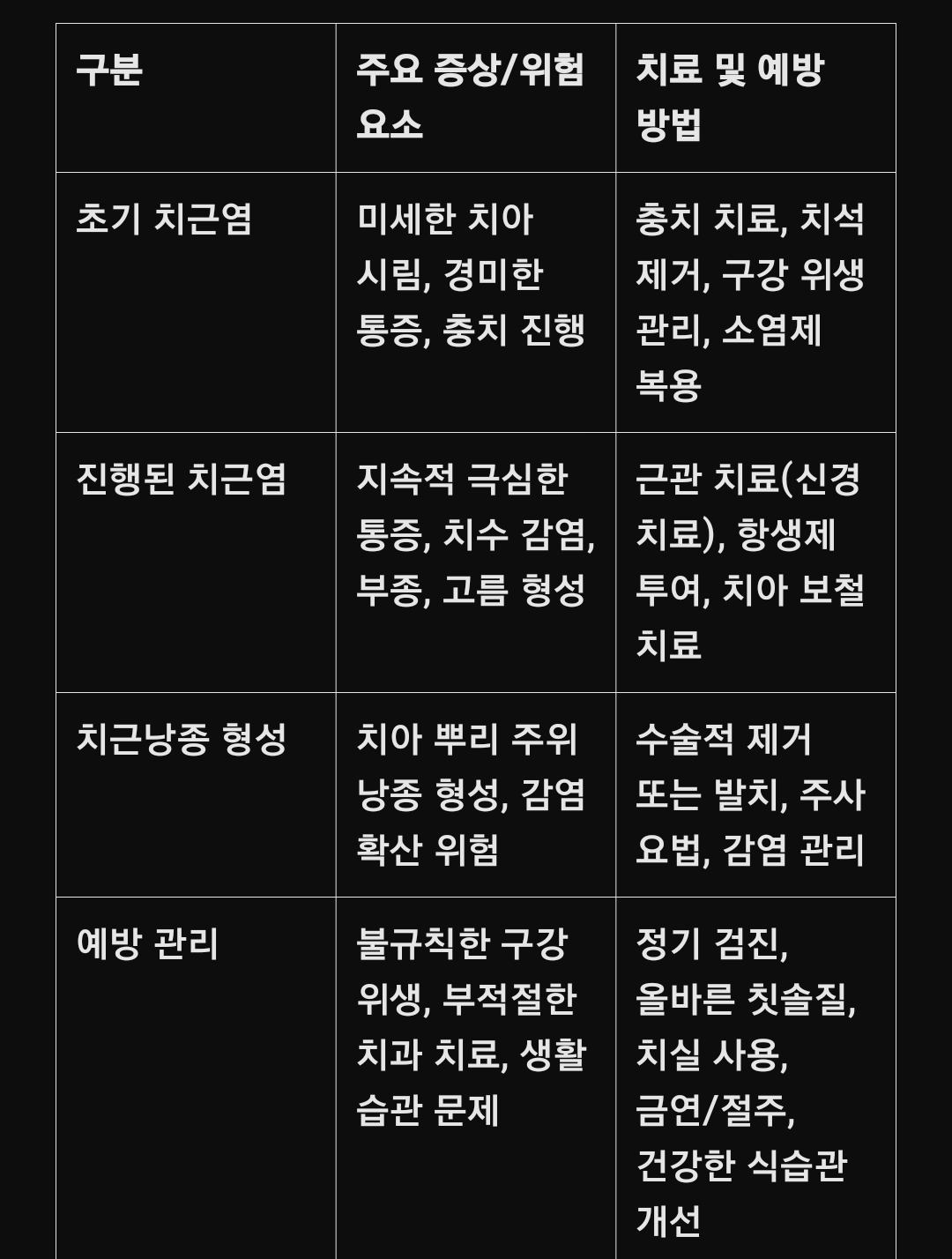 | 구분 | 주요 증상/위험 요소 | 치료 및 예방 방법 |
|---|---|---|
| 초기 치근염 | 미세한 치아 시림, 경미한 통증, 충치 진행 | 충치 치료, 치석 제거, 구강 위생 관리, 소염제 복용 |
| 진행된 치근염 | 지속적 극심한 통증, 치수 감염, 부종, 고름 형성 | 근관 치료(신경 치료), 항생제 투여, 치아 보철 치료 |
| 치근낭종 형성 | 치아 뿌리 주위 낭종 형성, 감염 확산 위험 | 수술적 제거 또는 발치, 주사 요법, 감염 관리 |
| 예방 관리 | 불규칙한 구강 위생, 부적절한 치과 치료, 생활 습관 문제 | 정기 검진, 올바른 칫솔질, 치실 사용, 금연/절주, 건강한 식습관 개선 |